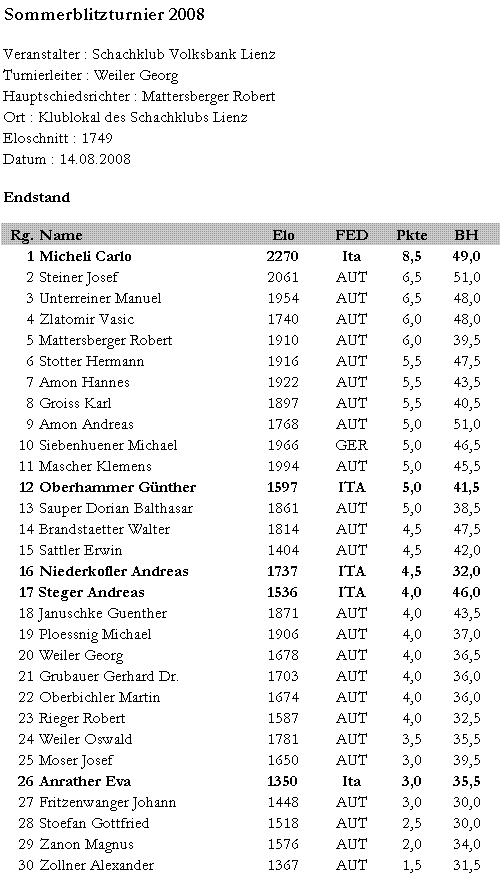 Sommerblitzturnier 2008

Veranstalter : Schachklub Volksbank Lienz
Turnierleiter : Weiler Georg
Hauptschiedsrichter : Mattersberger Robert
Ort : Klublokal des Schachklubs Lienz
Eloschnitt : 1749
Datum : 14.08.2008

Endstand

| Rg. | Name | Elo | FED | Pkte | BH |
|---|---|---|---|---|---|
| 1 | Micheli Carlo | 2270 | Ita | 8,5 | 49,0 |
| 2 | Steiner Josef | 2061 | AUT | 6,5 | 51,0 |
| 3 | Unterreiner Manuel | 1954 | AUT | 6,5 | 48,0 |
| 4 | Zlatomir Vasic | 1740 | AUT | 6,0 | 48,0 |
| 5 | Mattersberger Robert | 1910 | AUT | 6,0 | 39,5 |
| 6 | Stotter Hermann | 1916 | AUT | 5,5 | 47,5 |
| 7 | Amon Hannes | 1922 | AUT | 5,5 | 43,5 |
| 8 | Groiss Karl | 1897 | AUT | 5,5 | 40,5 |
| 9 | Amon Andreas | 1768 | AUT | 5,0 | 51,0 |
| 10 | Siebenhuener Michael | 1966 | GER | 5,0 | 46,5 |
| 11 | Mascher Klemens | 1994 | AUT | 5,0 | 45,5 |
| 12 | Oberhammer Günther | 1597 | ITA | 5,0 | 41,5 |
| 13 | Sauper Dorian Balthasar | 1861 | AUT | 5,0 | 38,5 |
| 14 | Brandstaetter Walter | 1814 | AUT | 4,5 | 47,5 |
| 15 | Sattler Erwin | 1404 | AUT | 4,5 | 42,0 |
| 16 | Niederkofler Andreas | 1737 | ITA | 4,5 | 32,0 |
| 17 | Steger Andreas | 1536 | ITA | 4,0 | 46,0 |
| 18 | Januschke Guenther | 1871 | AUT | 4,0 | 43,5 |
| 19 | Ploessnig Michael | 1906 | AUT | 4,0 | 37,0 |
| 20 | Weiler Georg | 1678 | AUT | 4,0 | 36,5 |
| 21 | Grubauer Gerhard Dr. | 1703 | AUT | 4,0 | 36,0 |
| 22 | Oberbichler Martin | 1674 | AUT | 4,0 | 36,0 |
| 23 | Rieger Robert | 1587 | AUT | 4,0 | 32,5 |
| 24 | Weiler Oswald | 1781 | AUT | 3,5 | 35,5 |
| 25 | Moser Josef | 1650 | AUT | 3,0 | 39,5 |
| 26 | Anrather Eva | 1350 | Ita | 3,0 | 35,5 |
| 27 | Fritzenwanger Johann | 1448 | AUT | 3,0 | 30,0 |
| 28 | Stoefan Gottfried | 1518 | AUT | 2,5 | 30,0 |
| 29 | Zanon Magnus | 1576 | AUT | 2,0 | 34,0 |
| 30 | Zollner Alexander | 1367 | AUT | 1,5 | 31,5 |